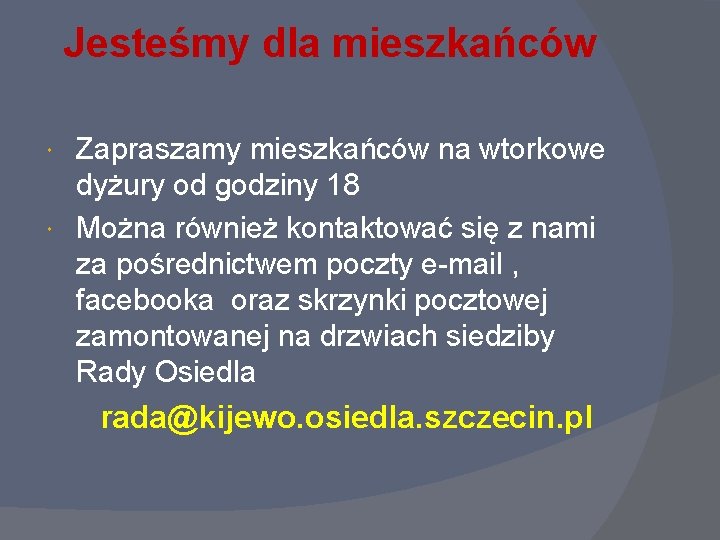 Jesteśmy dla mieszkańców

• Zapraszamy mieszkańców na wtorkowe dyżury od godziny 18
• Można również kontaktować się z nami za pośrednictwem poczty e-mail , facebooka oraz skrzynki pocztowej zamontowanej na drzwiach siedziby Rady Osiedla

rada@kijewo.osiedla.szczecin.pl